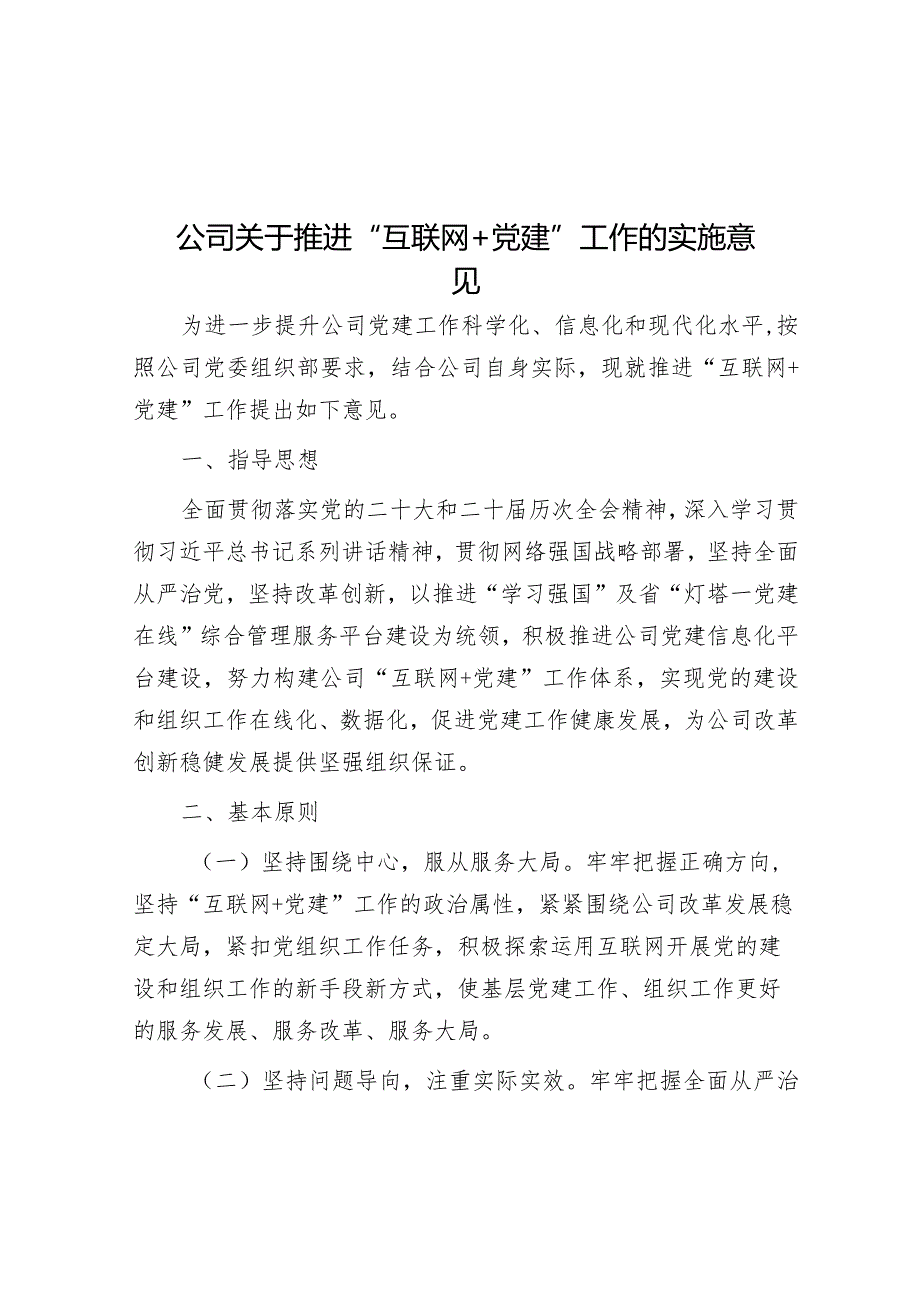 公司关于推进“互联网+党建”工作的实施意见

为进一步提升公司党建工作科学化、信息化和现代化水平，按照公司党委组织部要求，结合公司自身实际，现就推进“互联网+党建”工作提出如下意见。

一、指导思想

全面贯彻落实党的二十大和二十届历次全会精神，深入学习贯彻习近平总书记系列讲话精神，贯彻网络强国战略部署，坚持全面从严治党，坚持改革创新，以推进“学习强国”及省“灯塔一党建在线”综合管理服务平台建设为统领，积极推进公司党建信息化平台建设，努力构建公司“互联网+党建”工作体系，实现党的建设和组织工作在线化、数据化，促进党建工作健康发展，为公司改革创新稳健发展提供坚强组织保证。

二、基本原则

（一）坚持围绕中心，服从服务大局。牢牢把握正确方向，坚持“互联网+党建”工作的政治属性，紧紧围绕公司改革发展稳定大局，紧扣党组织工作任务，积极探索运用互联网开展党的建设和组织工作的新手段新方式，使基层党建工作、组织工作更好的服务发展、服务改革、服务大局。

（二）坚持问题导向，注重实际实效。牢牢把握全面从严治